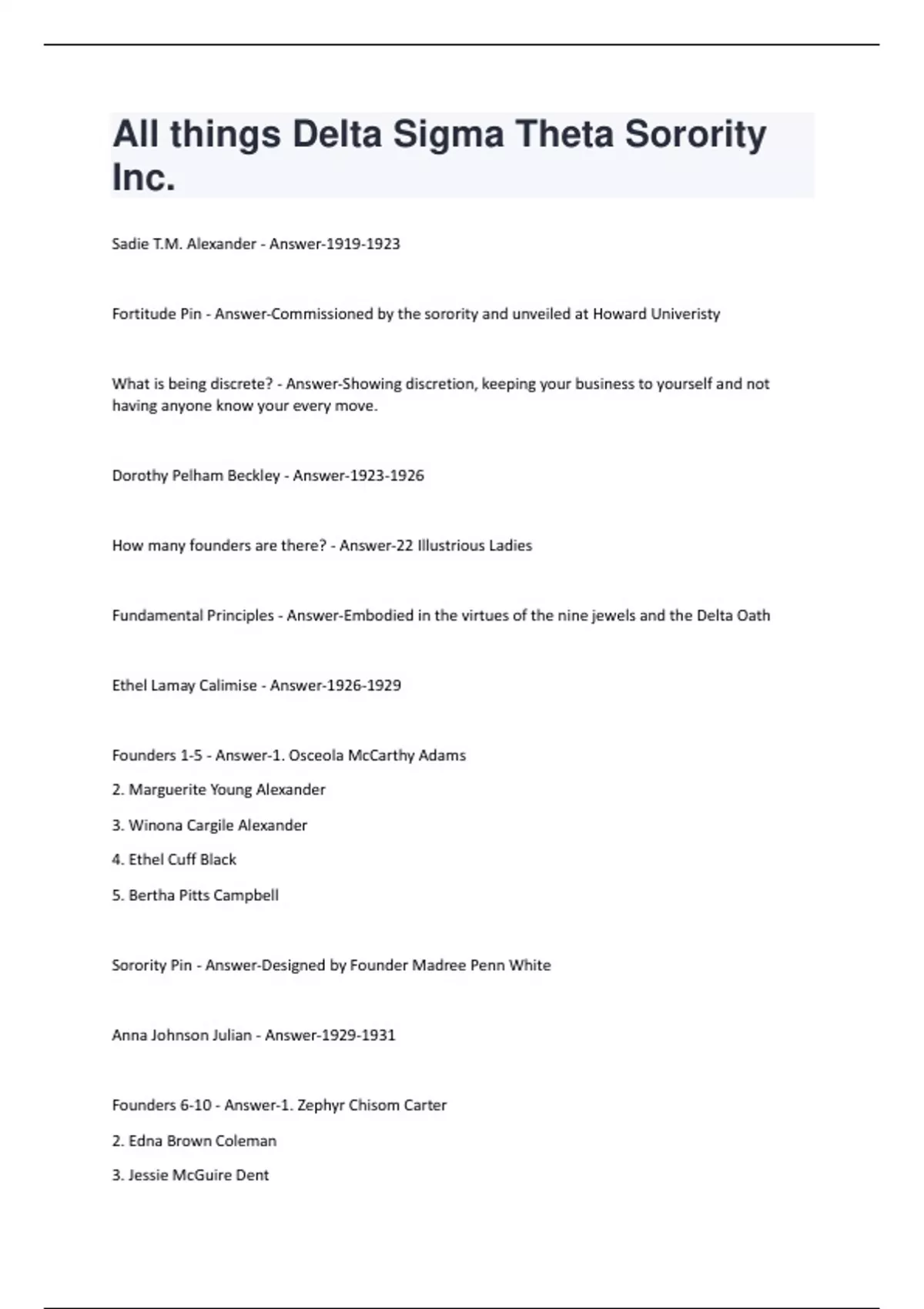 All things Delta Sigma Theta Sorority Inc.

Sadie T.M. Alexander - Answer-1919-1923

Fortitude Pin - Answer-Commissioned by the sorority and unveiled at Howard Univeristy

What is being discrete? - Answer-Showing discretion, keeping your business to yourself and not having anyone know your every move.

Dorothy Pelham Beckley - Answer-1923-1926

How many founders are there? - Answer-22 Illustrious Ladies

Fundamental Principles - Answer-Embodied in the virtues of the nine jewels and the Delta Oath

Ethel Lamay Calimise - Answer-1926-1929

Founders 1-5 - Answer-1. Osceola McCarthy Adams

2. Marguerite Young Alexander

3. Winona Cargile Alexander

4. Ethel Cuff Black

5. Bertha Pitts Campbell

Sorority Pin - Answer-Designed by Founder Madree Penn White

Anna Johnson Julian - Answer-1929-1931

Founders 6-10 - Answer-1. Zephyr Chisom Carter

2. Edna Brown Coleman

3. Jessie McGuire Dent